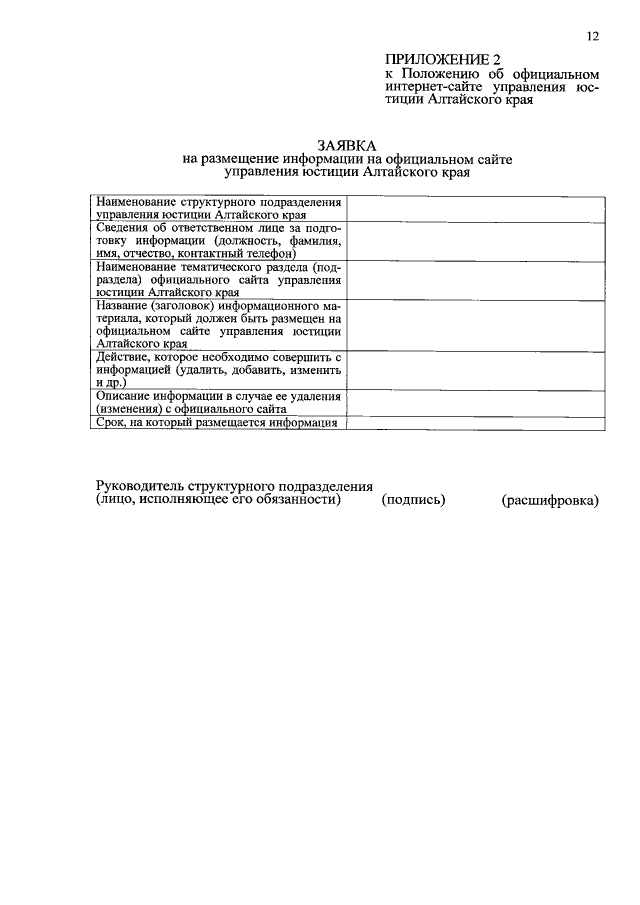 12

ПРИЛОЖЕНИЕ 2
к Положению об официальном интернет-сайте управления юстиции Алтайского края

ЗАЯВКА
на размещение информации на официальном сайте управления юстиции Алтайского края

| | |
|---|---|
| Наименование структурного подразделения управления юстиции Алтайского края | |
| Сведения об ответственном лице за подготовку информации (должность, фамилия, имя, отчество, контактный телефон) | |
| Наименование тематического раздела (подраздела) официального сайта управления юстиции Алтайского края | |
| Название (заголовок) информационного материала, который должен быть размещен на официальном сайте управления юстиции Алтайского края | |
| Действие, которое необходимо совершить с информацией (удалить, добавить, изменить и др.) | |
| Описание информации в случае ее удаления (изменения) с официального сайта | |
| Срок, на который размещается информация | |

Руководитель структурного подразделения
(лицо, исполняющее его обязанности) (подпись) (расшифровка)